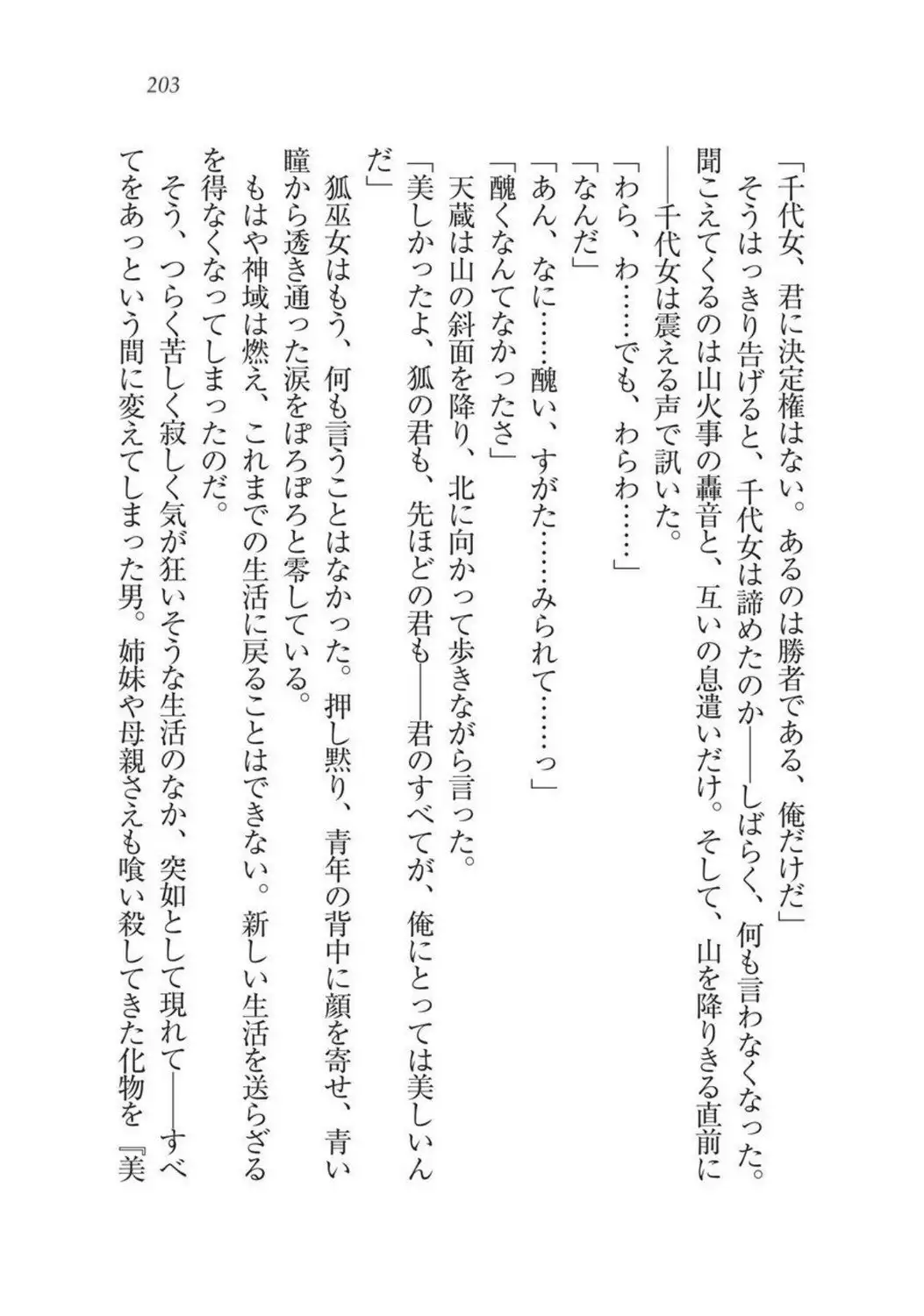 203

「千代女、君に決定権はない。あるのは勝者である、俺だけだ」

そうはっきり告げると、千代女は諦めたのか――しばらく、何も言わなくなった。聞こえてくるのは山火事の轟音と、互いの息遣いだけ。そして、山を降りきる直前に――千代女は震える声で訊いた。

「わら、わ……でも、わらわ……」

「なんだ」

「あん、なに……醜い、すがた……みられて……っ」

「醜くなんてなかったさ」

天蔵は山の斜面を降り、北に向かって歩きながら言った。

「美しかったよ、狐の君も、先ほどの君も――君のすべてが、俺にとっては美しいんだ」

狐巫女はもう、何も言うことはなかった。押し黙り、青年の背中に顔を寄せ、青い瞳から透き通った涙をぽろぽろと零している。

もはや神域は燃え、これまでの生活に戻ることはできない。新しい生活を送らざるを得なくなってしまったのだ。

そう、つらく苦しく寂しく気が狂いそうな生活のなか、突如として現れて――すべてをあっという間に変えてしまった男。姉妹や母親さえも喰い殺してきた化物を『美